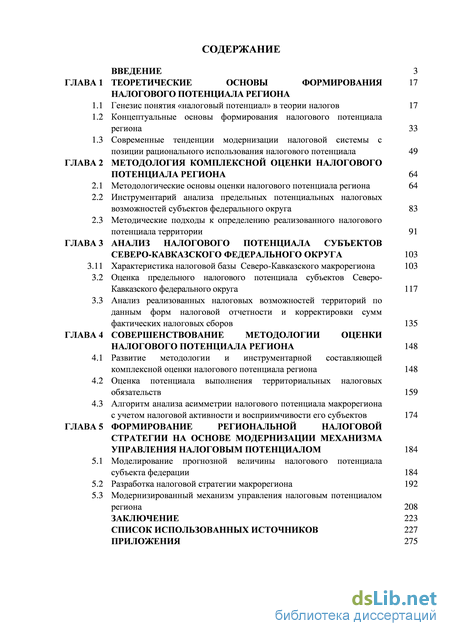 СОДЕРЖАНИЕ

| | | |
|---|---|---|
| | ВВЕДЕНИЕ | 3 |
| ГЛАВА 1 | ТЕОРЕТИЧЕСКИЕ ОСНОВЫ ФОРМИРОВАНИЯ НАЛОГОВОГО ПОТЕНЦИАЛА РЕГИОНА | 17 |
| 1.1 | Генезис понятия «налоговый потенциал» в теории налогов | 17 |
| 1.2 | Концептуальные основы формирования налогового потенциала региона | 33 |
| 1.3 | Современные тенденции модернизации налоговой системы с позиции рационального использования налогового потенциала | 49 |
| ГЛАВА 2 | МЕТОДОЛОГИЯ КОМПЛЕКСНОЙ ОЦЕНКИ НАЛОГОВОГО ПОТЕНЦИАЛА РЕГИОНА | 64 |
| 2.1 | Методологические основы оценки налогового потенциала региона | 64 |
| 2.2 | Инструментарий анализа предельных потенциальных налоговых возможностей субъектов федерального округа | 83 |
| 2.3 | Методические подходы к определению реализованного налогового потенциала территории | 91 |
| ГЛАВА 3 | АНАЛИЗ НАЛОГОВОГО ПОТЕНЦИАЛА СУБЪЕКТОВ СЕВЕРО-КАВКАЗСКОГО ФЕДЕРАЛЬНОГО ОКРУГА | 103 |
| 3.11 | Характеристика налоговой базы Северо-Кавказского макрорегиона | 103 |
| 3.2 | Оценка предельного налогового потенциала субъектов Северо-Кавказского федерального округа | 117 |
| 3.3 | Анализ реализованных налоговых возможностей территорий по данным форм налоговой отчетности и корректировки сумм фактических налоговых сборов | 135 |
| ГЛАВА 4 | СОВЕРШЕНСТВОВАНИЕ МЕТОДОЛОГИИ ОЦЕНКИ НАЛОГОВОГО ПОТЕНЦИАЛА РЕГИОНА | 148 |
| 4.1 | Развитие методологии и инструментарной составляющей комплексной оценки налогового потенциала региона | 148 |
| 4.2 | Оценка потенциала выполнения территориальных налоговых обязательств | 159 |
| 4.3 | Алгоритм анализа асимметрии налогового потенциала макрорегиона с учетом налоговой активности и восприимчивости его субъектов | 174 |
| ГЛАВА 5 | ФОРМИРОВАНИЕ РЕГИОНАЛЬНОЙ НАЛОГОВОЙ СТРАТЕГИИ НА ОСНОВЕ МОДЕРНИЗАЦИИ МЕХАНИЗМА УПРАВЛЕНИЯ НАЛОГОВЫМ ПОТЕНЦИАЛОМ | 184 |
| 5.1 | Моделирование прогнозной величины налогового потенциала субъекта федерации | 184 |
| 5.2 | Разработка налоговой стратегии макрорегиона | 192 |
| 5.3 | Модернизированный механизм управления налоговым потенциалом региона | 208 |
| | ЗАКЛЮЧЕНИЕ | 223 |
| | СПИСОК ИСПОЛЬЗОВАННЫХ ИСТОЧНИКОВ | 227 |
| | ПРИЛОЖЕНИЯ | 275 |

dsLib.net
библиотека диссертаций